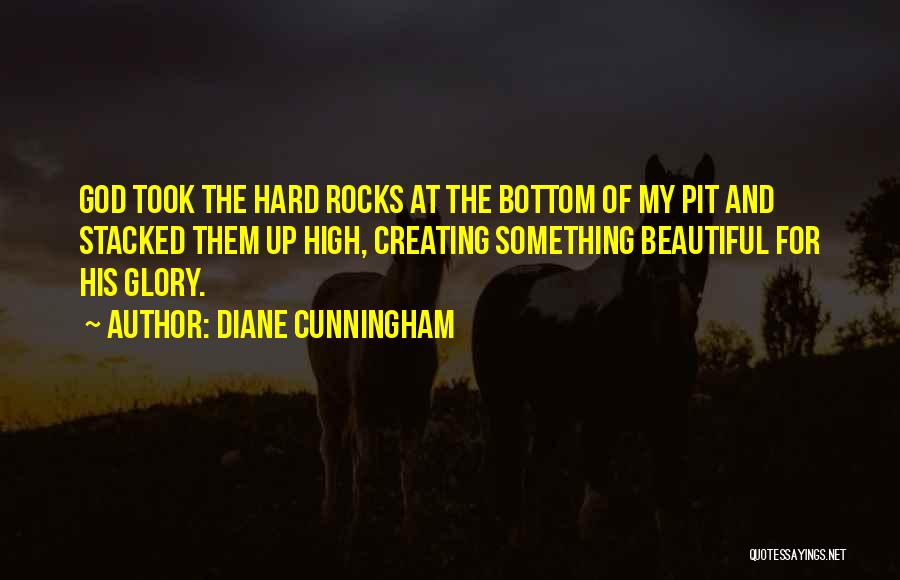 GOD TOOK THE HARD ROCKS AT THE BOTTOM OF MY PIT AND STACKED THEM UP HIGH, CREATING SOMETHING BEAUTIFUL FOR HIS GLORY.

~ AUTHOR: DIANE CUNNINGHAM

QUOTESSAYINGS.NET